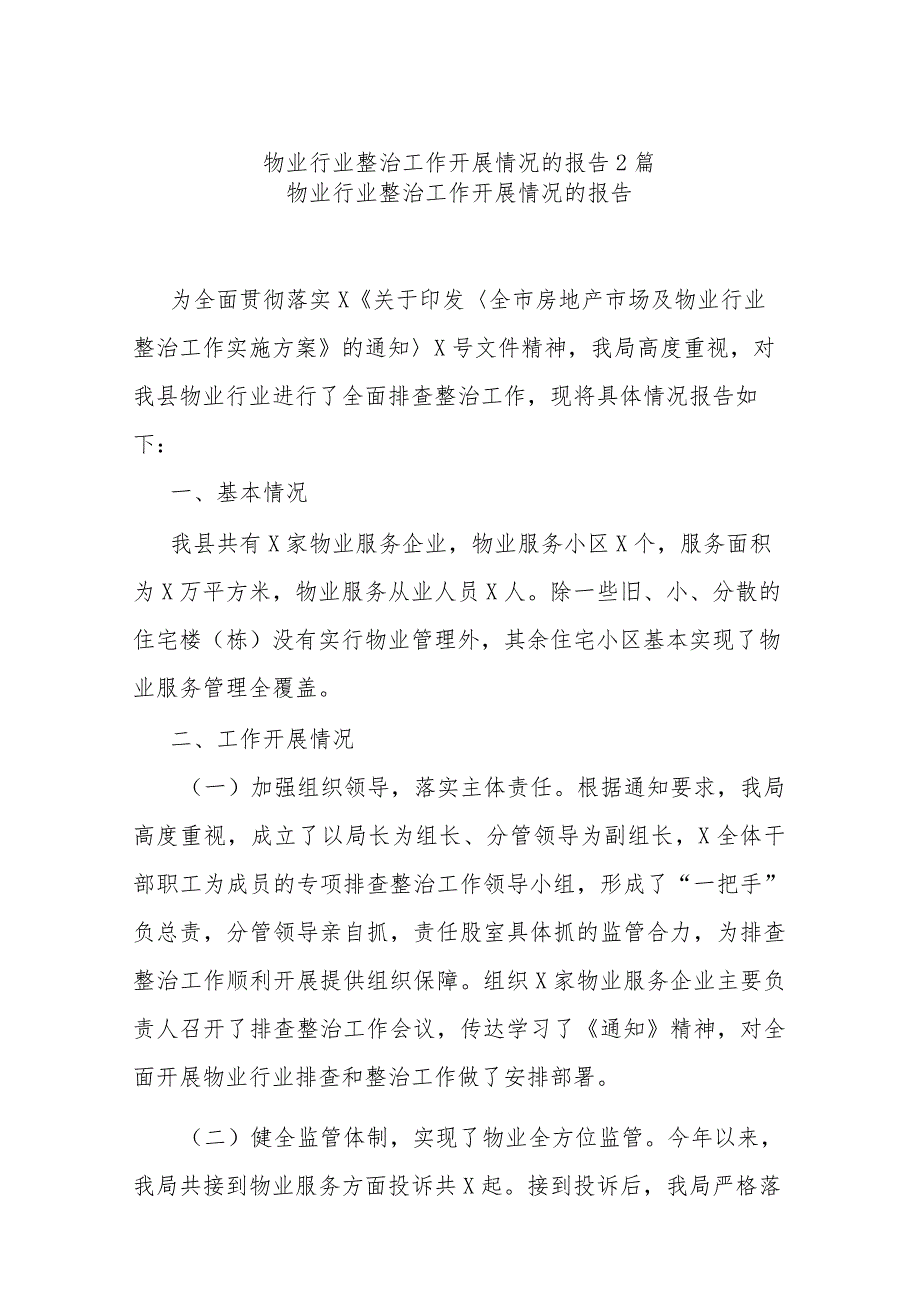 物业行业整治工作开展情况的报告2篇
物业行业整治工作开展情况的报告

为全面贯彻落实X《关于印发〈全市房地产市场及物业行业整治工作实施方案》的通知〉X号文件精神，我局高度重视，对我县物业行业进行了全面排查整治工作，现将具体情况报告如下：

一、基本情况

我县共有X家物业服务企业，物业服务小区X个，服务面积为X万平方米，物业服务从业人员X人。除一些旧、小、分散的住宅楼（栋）没有实行物业管理外，其余住宅小区基本实现了物业服务管理全覆盖。

二、工作开展情况

（一）加强组织领导，落实主体责任。根据通知要求，我局高度重视，成立了以局长为组长、分管领导为副组长，X全体干部职工为成员的专项排查整治工作领导小组，形成了“一把手”负总责，分管领导亲自抓，责任股室具体抓的监管合力，为排查整治工作顺利开展提供组织保障。组织X家物业服务企业主要负责人召开了排查整治工作会议，传达学习了《通知》精神，对全面开展物业行业排查和整治工作做了安排部署。

（二）健全监管体制，实现了物业全方位监管。今年以来，我局共接到物业服务方面投诉共X起。接到投诉后，我局严格落